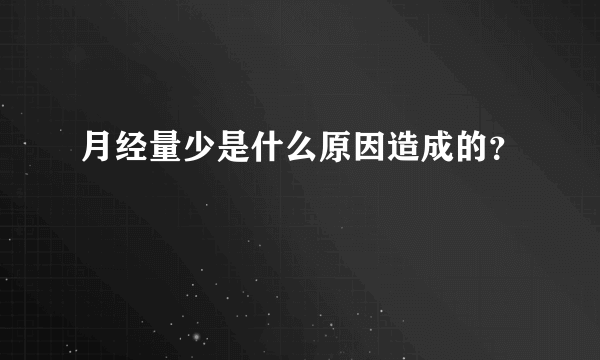 月经量少是什么原因造成的?